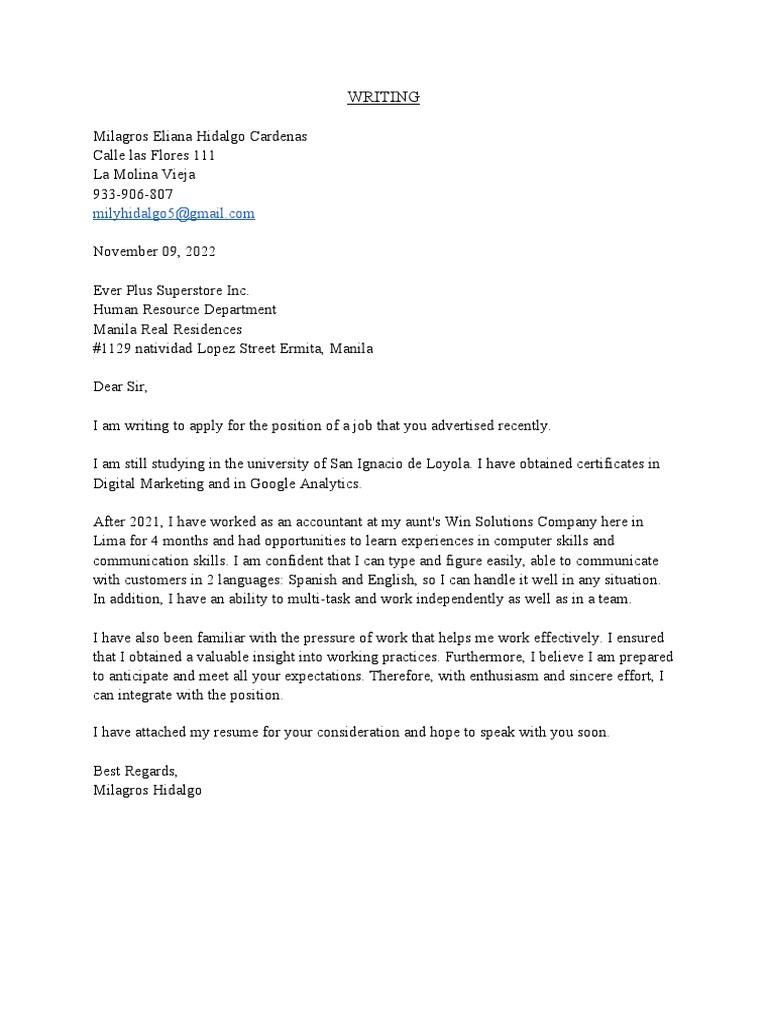 WRITING

Milagros Eliana Hidalgo Cardenas
Calle las Flores 111
La Molina Vieja
933-906-807
milyhidalgo5@gmail.com

November 09, 2022

Ever Plus Superstore Inc.
Human Resource Department
Manila Real Residences
#1129 natividad Lopez Street Ermita, Manila

Dear Sir,

I am writing to apply for the position of a job that you advertised recently.

I am still studying in the university of San Ignacio de Loyola. I have obtained certificates in Digital Marketing and in Google Analytics.

After 2021, I have worked as an accountant at my aunt's Win Solutions Company here in Lima for 4 months and had opportunities to learn experiences in computer skills and communication skills. I am confident that I can type and figure easily, able to communicate with customers in 2 languages: Spanish and English, so I can handle it well in any situation. In addition, I have an ability to multi-task and work independently as well as in a team.

I have also been familiar with the pressure of work that helps me work effectively. I ensured that I obtained a valuable insight into working practices. Furthermore, I believe I am prepared to anticipate and meet all your expectations. Therefore, with enthusiasm and sincere effort, I can integrate with the position.

I have attached my resume for your consideration and hope to speak with you soon.

Best Regards,
Milagros Hidalgo